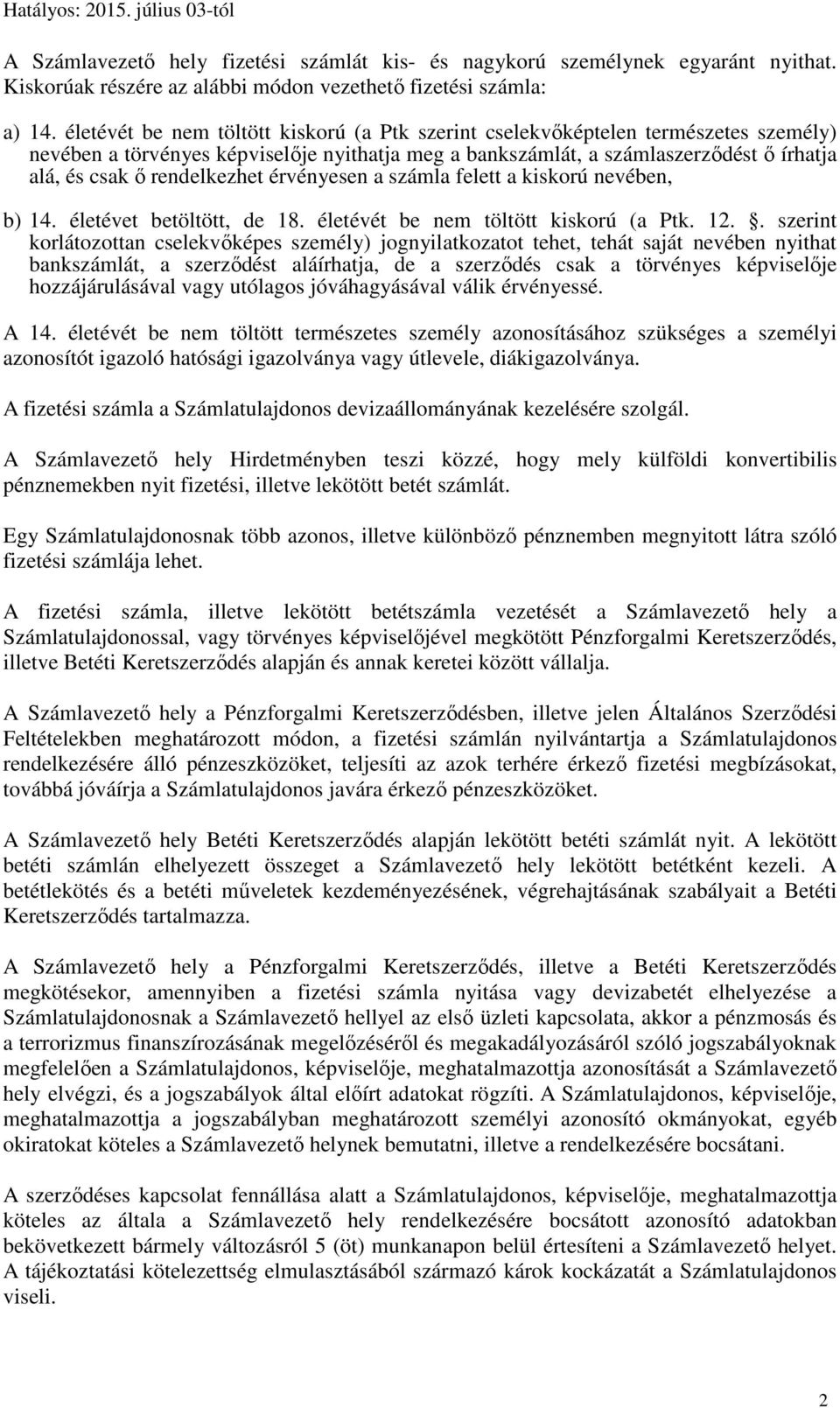 Hatályos: 2015. július 03-tól

A Számlavezető hely fizetési számlát kis- és nagykorú személynek egyaránt nyithat. Kiskorúak részére az alábbi módon vezethető fizetési számla:

a) 14. életévét be nem töltött kiskorú (a Ptk szerint cselekvőképtelen természetes személy) nevében a törvényes képviselője nyithatja meg a bankszámlát, a számlaszerződést ő írhatja alá, és csak ő rendelkezhet érvényesen a számla felett a kiskorú nevében,

b) 14. életévet betöltött, de 18. életévét be nem töltött kiskorú (a Ptk. 12. §. szerint korlátozottan cselekvőképes személy) jognyilatkozatot tehet, tehát saját nevében nyithat bankszámlát, a szerződést aláírhatja, de a szerződés csak a törvényes képviselője hozzájárulásával vagy utólagos jóváhagyásával válik érvényessé.

A 14. életévét be nem töltött természetes személy azonosításához szükséges a személyi azonosítót igazoló hatósági igazolványa vagy útlevele, diákigazolványa.

A fizetési számla a Számlatulajdonos devizaállományának kezelésére szolgál.

A Számlavezető hely Hirdetményben teszi közzé, hogy mely külföldi konvertibilis pénznemekben nyit fizetési, illetve lekötött betét számlát.

Egy Számlatulajdonosnak több azonos, illetve különböző pénznemben megnyitott látra szóló fizetési számlája lehet.

A fizetési számla, illetve lekötött betétszámla vezetését a Számlavezető hely a Számlatulajdonossal, vagy törvényes képviselőjével megkötött Pénzforgalmi Keretszerződés, illetve Betéti Keretszerződés alapján és annak keretei között vállalja.

A Számlavezető hely a Pénzforgalmi Keretszerződésben, illetve jelen Általános Szerződési Feltételekben meghatározott módon, a fizetési számlán nyilvántartja a Számlatulajdonos rendelkezésére álló pénzeszközöket, teljesíti az azok terhére érkező fizetési megbízásokat, továbbá jóváírja a Számlatulajdonos javára érkező pénzeszközöket.

A Számlavezető hely Betéti Keretszerződés alapján lekötött betéti számlát nyit. A lekötött betéti számlán elhelyezett összeget a Számlavezető hely lekötött betétként kezeli. A betétlekötés és a betéti műveletek kezdeményezésének, végrehajtásának szabályait a Betéti Keretszerződés tartalmazza.

A Számlavezető hely a Pénzforgalmi Keretszerződés, illetve a Betéti Keretszerződés megkötésekor, amennyiben a fizetési számla nyitása vagy devizabetét elhelyezése a Számlatulajdonosnak a Számlavezető hellyel az első üzleti kapcsolata, akkor a pénzmosás és a terrorizmus finanszírozásának megelőzéséről és megakadályozásáról szóló jogszabályoknak megfelelően a Számlatulajdonos, képviselője, meghatalmazottja azonosítását a Számlavezető hely elvégzi, és a jogszabályok által előírt adatokat rögzíti. A Számlatulajdonos, képviselője, meghatalmazottja a jogszabályban meghatározott személyi azonosító okmányokat, egyéb okiratokat köteles a Számlavezető helynek bemutatni, illetve a rendelkezésére bocsátani.

A szerződéses kapcsolat fennállása alatt a Számlatulajdonos, képviselője, meghatalmazottja köteles az általa a Számlavezető hely rendelkezésére bocsátott azonosító adatokban bekövetkezett bármely változásról 5 (öt) munkanapon belül értesíteni a Számlavezető helyet. A tájékoztatási kötelezettség elmulasztásából származó károk kockázatát a Számlatulajdonos viseli.

2